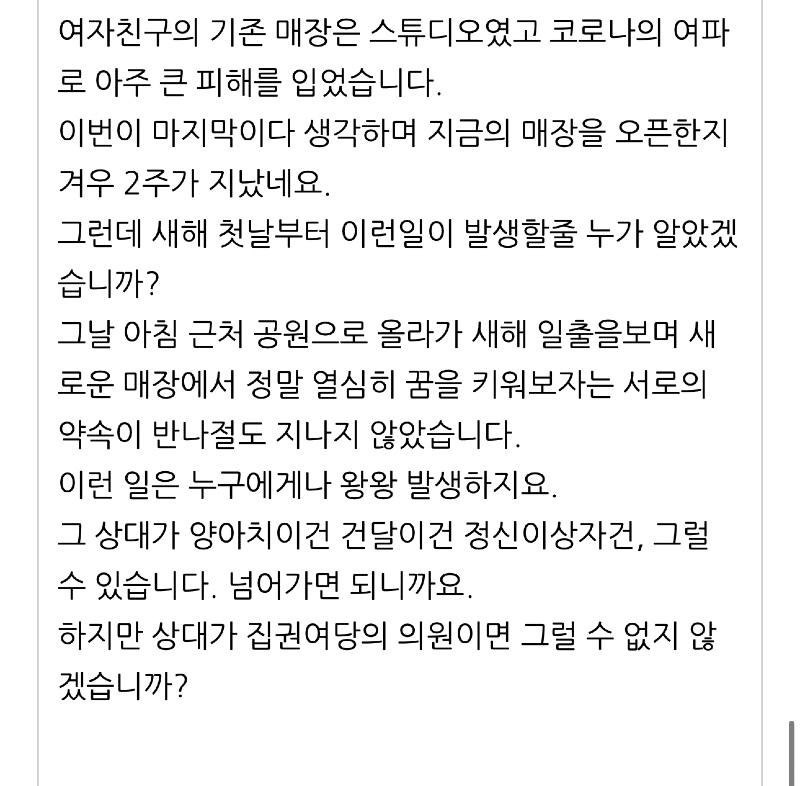 여자친구의 기존 매장은 스튜디오였고 코로나의 여파로 아주 큰 피해를 입었습니다.
이번이 마지막이다 생각하며 지금의 매장을 오픈한지 겨우 2주가 지났네요.
그런데 새해 첫날부터 이런일이 발생할줄 누가 알았겠습니까?
그날 아침 근처 공원으로 올라가 새해 일출을보며 새로운 매장에서 정말 열심히 꿈을 키워보자는 서로의 약속이 반나절도 지나지 않았습니다.
이런 일은 누구에게나 왕왕 발생하지요.
그 상대가 양아치이건 건달이건 정신이상자건, 그럴 수 있습니다. 넘어가면 되니까요.
하지만 상대가 집권여당의 의원이면 그럴 수 없지 않겠습니까?